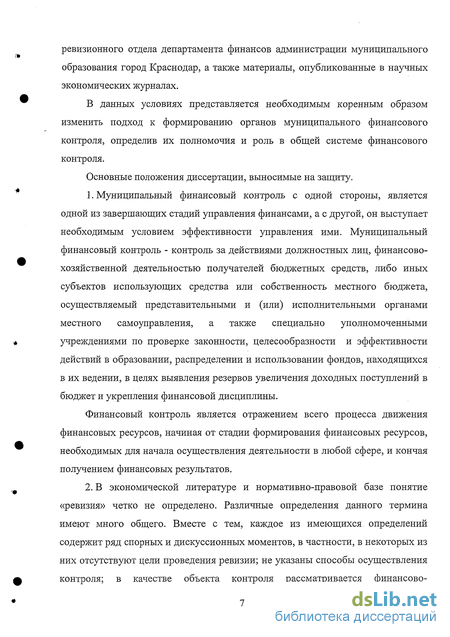 ревизионного отдела департамента финансов администрации муниципального образования город Краснодар, а также материалы, опубликованные в научных экономических журналах.

В данных условиях представляется необходимым коренным образом изменить подход к формированию органов муниципального финансового контроля, определив их полномочия и роль в общей системе финансового контроля.

Основные положения диссертации, выносимые на защиту.

1. Муниципальный финансовый контроль с одной стороны, является одной из завершающих стадий управления финансами, а с другой, он выступает необходимым условием эффективности управления ими. Муниципальный финансовый контроль - контроль за действиями должностных лиц, финансово-хозяйственной деятельностью получателей бюджетных средств, либо иных субъектов использующих средства или собственность местного бюджета, осуществляемый представительными и (или) исполнительными органами местного самоуправления, а также специально уполномоченными учреждениями по проверке законности, целесообразности и эффективности действий в образовании, распределении и использовании фондов, находящихся в их ведении, в целях выявления резервов увеличения доходных поступлений в бюджет и укрепления финансовой дисциплины.

Финансовый контроль является отражением всего процесса движения финансовых ресурсов, начиная от стадии формирования финансовых ресурсов, необходимых для начала осуществления деятельности в любой сфере, и кончая получением финансовых результатов.

2. В экономической литературе и нормативно-правовой базе понятие «ревизия» четко не определено. Различные определения данного термина имеют много общего. Вместе с тем, каждое из имеющихся определений содержит ряд спорных и дискуссионных моментов, в частности, в некоторых из них отсутствуют цели проведения ревизии; не указаны способы осуществления контроля; в качестве объекта контроля рассматривается финансово-

7

dsLib.net
библиотека диссертаций